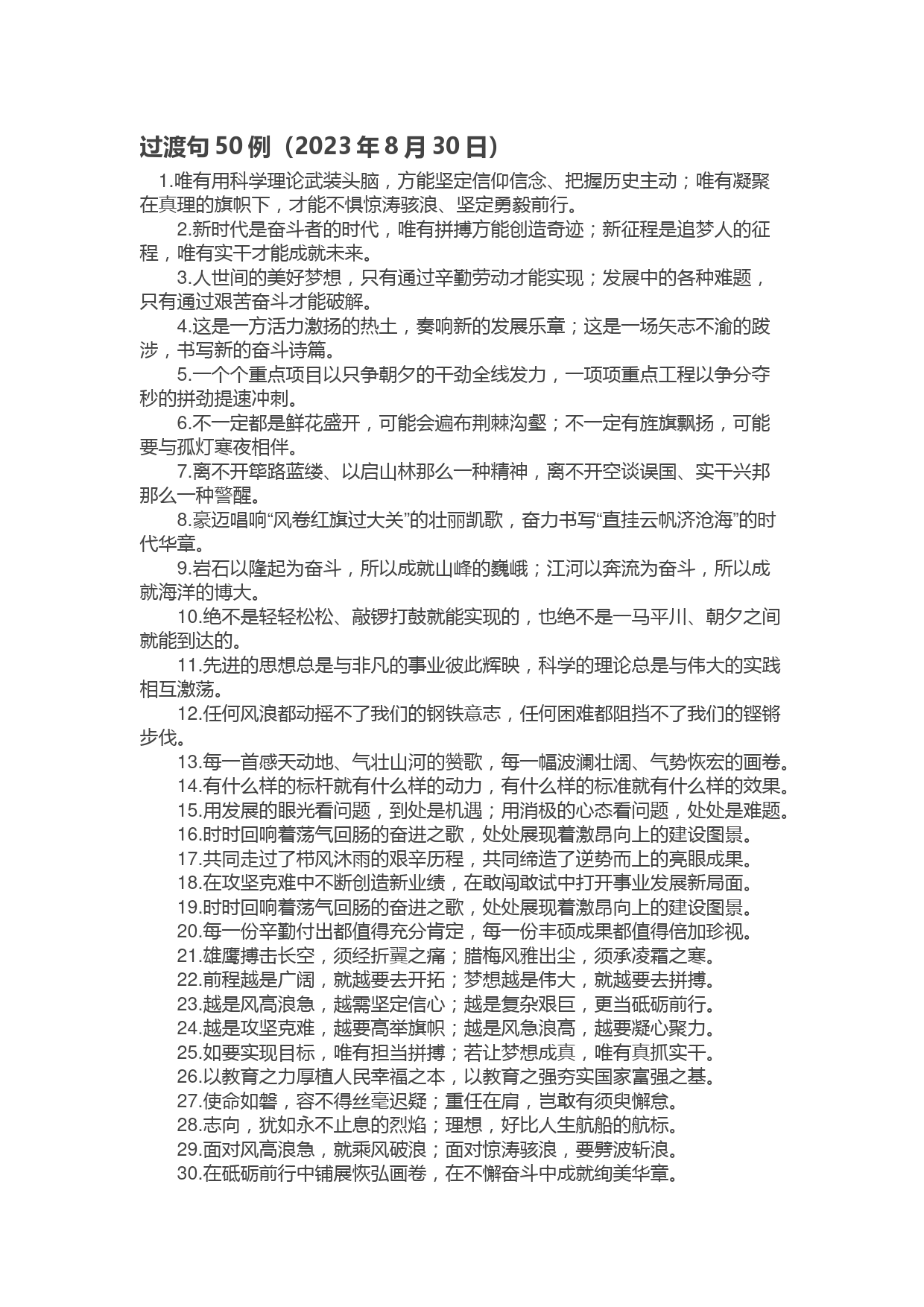 过渡句 50 例（2023 年 8 月 30 日）

1.唯有用科学理论武装头脑，方能坚定信仰信念、把握历史主动；唯有凝聚在真理的旗帜下，才能不惧惊涛骇浪、坚定勇毅前行。

2.新时代是奋斗者的时代，唯有拼搏方能创造奇迹；新征程是追梦人的征程，唯有实干才能成就未来。

3.人世间的美好梦想，只有通过辛勤劳动才能实现；发展中的各种难题，只有通过艰苦奋斗才能破解。

4.这是一方活力激扬的热土，奏响新的发展乐章；这是一场矢志不渝的跋涉，书写新的奋斗诗篇。

5.一个个重点项目以只争朝夕的干劲全线发力，一项项重点工程以争分夺秒的拼劲提速冲刺。

6.不一定都是鲜花盛开，可能会遍布荆棘沟壑；不一定有旌旗飘扬，可能要与孤灯寒夜相伴。

7.离不开筚路蓝缕、以启山林那么一种精神，离不开空谈误国、实干兴邦那么一种警醒。

8.豪迈唱响“风卷红旗过大关”的壮丽凯歌，奋力书写“直挂云帆济沧海”的时代华章。

9.岩石以隆起为奋斗，所以成就山峰的巍峨；江河以奔流为奋斗，所以成就海洋的博大。

10.绝不是轻轻松松、敲锣打鼓就能实现的，也绝不是一马平川、朝夕之间就能到达的。

11.先进的思想总是与非凡的事业彼此辉映，科学的理论总是与伟大的实践相互激荡。

12.任何风浪都动摇不了我们的钢铁意志，任何困难都阻挡不了我们的铿锵步伐。

13.每一首感天动地、气壮山河的赞歌，每一幅波澜壮阔、气势恢宏的画卷。

14.有什么样的标杆就有什么样的动力，有什么样的标准就有什么样的效果。

15.用发展的眼光看问题，到处是机遇；用消极的心态看问题，处处是难题。

16.时时回响着荡气回肠的奋进之歌，处处展现着激昂向上的建设图景。

17.共同走过了栉风沐雨的艰辛历程，共同缔造了逆势而上的亮眼成果。

18.在攻坚克难中不断创造新业绩，在敢闯敢试中打开事业发展新局面。

19.时时回响着荡气回肠的奋进之歌，处处展现着激昂向上的建设图景。

20.每一份辛勤付出都值得充分肯定，每一份丰硕成果都值得倍加珍视。

21.雄鹰搏击长空，须经折翼之痛；腊梅风雅出尘，须承凌霜之寒。

22.前程越是广阔，就越要去开拓；梦想越是伟大，就越要去拼搏。

23.越是风高浪急，越需坚定信心；越是复杂艰巨，更当砥砺前行。

24.越是攻坚克难，越要高举旗帜；越是风急浪高，越要凝心聚力。

25.如要实现目标，唯有担当拼搏；若让梦想成真，唯有真抓实干。

26.以教育之力厚植人民幸福之本，以教育之强夯实国家富强之基。

27.使命如磐，容不得丝毫迟疑；重任在肩，岂敢有须臾懈怠。

28.志向，犹如永不止息的烈焰；理想，好比人生航船的航标。

29.面对风高浪急，就乘风破浪；面对惊涛骇浪，要劈波斩浪。

30.在砥砺前行中铺展恢弘画卷，在不懈奋斗中成就绚美华章。